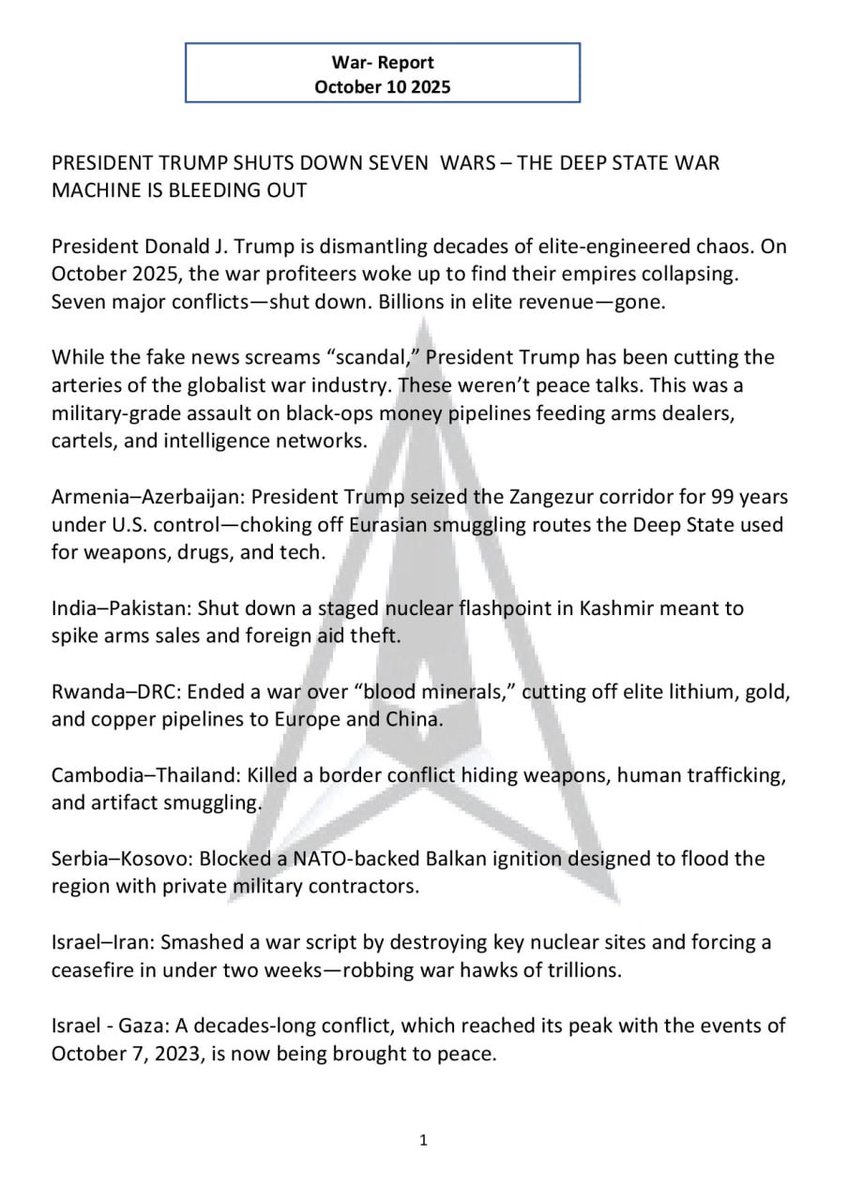 War- Report
October 10 2025

PRESIDENT TRUMP SHUTS DOWN SEVEN WARS – THE DEEP STATE WAR MACHINE IS BLEEDING OUT

President Donald J. Trump is dismantling decades of elite-engineered chaos. On October 2025, the war profiteers woke up to find their empires collapsing. Seven major conflicts—shut down. Billions in elite revenue—gone.

While the fake news screams “scandal,” President Trump has been cutting the arteries of the globalist war industry. These weren’t peace talks. This was a military-grade assault on black-ops money pipelines feeding arms dealers, cartels, and intelligence networks.

Armenia–Azerbaijan: President Trump seized the Zangezur corridor for 99 years under U.S. control—choking off Eurasian smuggling routes the Deep State used for weapons, drugs, and tech.

India–Pakistan: Shut down a staged nuclear flashpoint in Kashmir meant to spike arms sales and foreign aid theft.

Rwanda–DRC: Ended a war over “blood minerals,” cutting off elite lithium, gold, and copper pipelines to Europe and China.

Cambodia–Thailand: Killed a border conflict hiding weapons, human trafficking, and artifact smuggling.

Serbia–Kosovo: Blocked a NATO-backed Balkan ignition designed to flood the region with private military contractors.

Israel–Iran: Smashed a war script by destroying key nuclear sites and forcing a ceasefire in under two weeks—robbing war hawks of trillions.

Israel - Gaza: A decades-long conflict, which reached its peak with the events of October 7, 2023, is now being brought to peace.

1